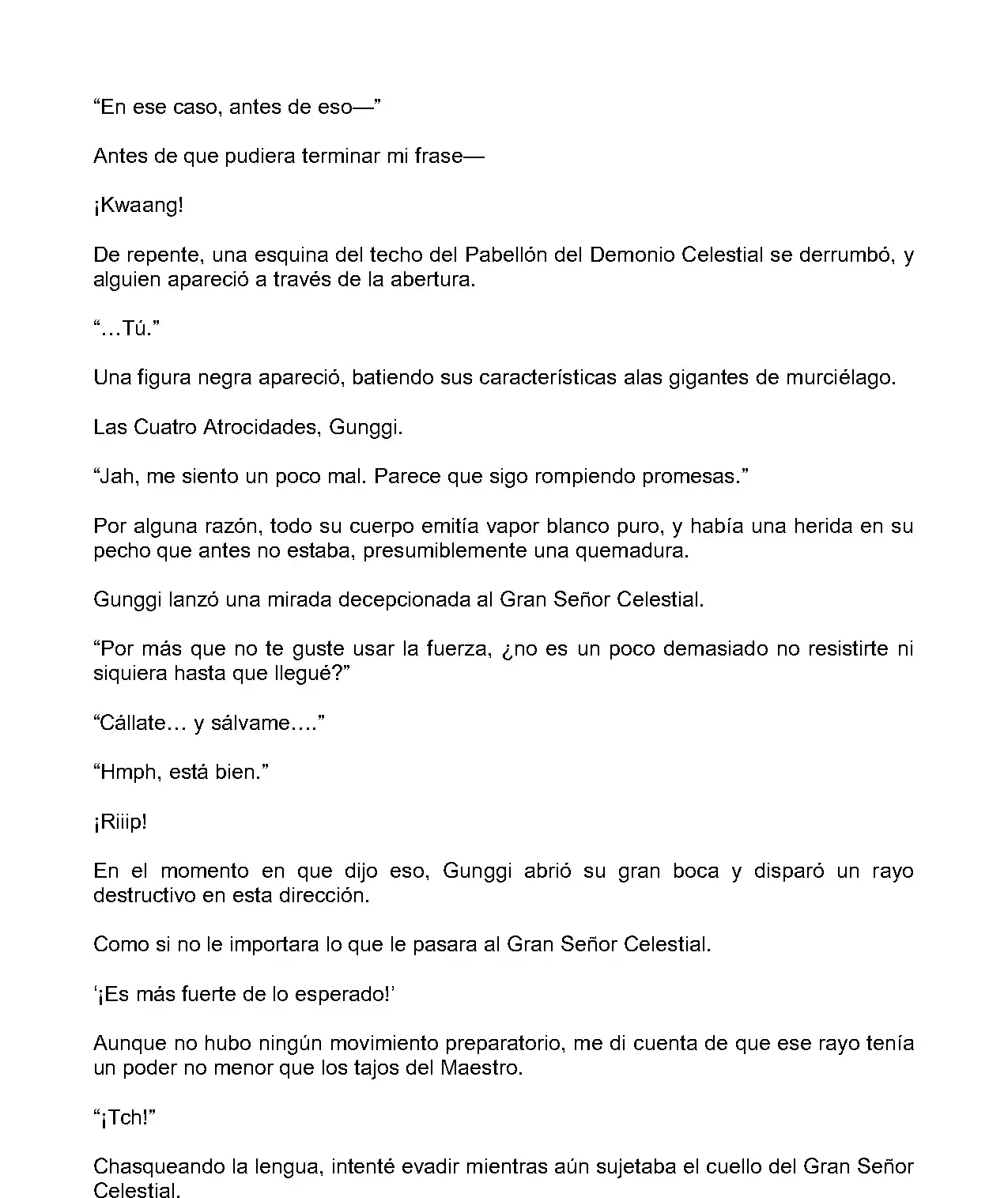 “En ese caso, antes de eso—”

Antes de que pudiera terminar mi frase—

¡Kwaang!

De repente, una esquina del techo del Pabellón del Demonio Celestial se derrumbó, y alguien apareció a través de la abertura.

“…Tú.”

Una figura negra apareció, batiendo sus características alas gigantes de murciélago.

Las Cuatro Atrocidades, Gunggi.

“Jah, me siento un poco mal. Parece que sigo rompiendo promesas.”

Por alguna razón, todo su cuerpo emitía vapor blanco puro, y había una herida en su pecho que antes no estaba, presumiblemente una quemadura.

Gunggi lanzó una mirada decepcionada al Gran Señor Celestial.

“Por más que no te guste usar la fuerza, ¿no es un poco demasiado no resistirte ni siquiera hasta que llegué?”

“Cállate… y sálvame….”

“Hmph, está bien.”

¡Riiip!

En el momento en que dijo eso, Gunggi abrió su gran boca y disparó un rayo destructivo en esta dirección.

Como si no le importara lo que le pasara al Gran Señor Celestial.

‘¡Es más fuerte de lo esperado!’

Aunque no hubo ningún movimiento preparatorio, me di cuenta de que ese rayo tenía un poder no menor que los tajos del Maestro.

“¡Tch!”

Chasqueando la lengua, intenté evadir mientras aún sujetaba el cuello del Gran Señor Celestial.